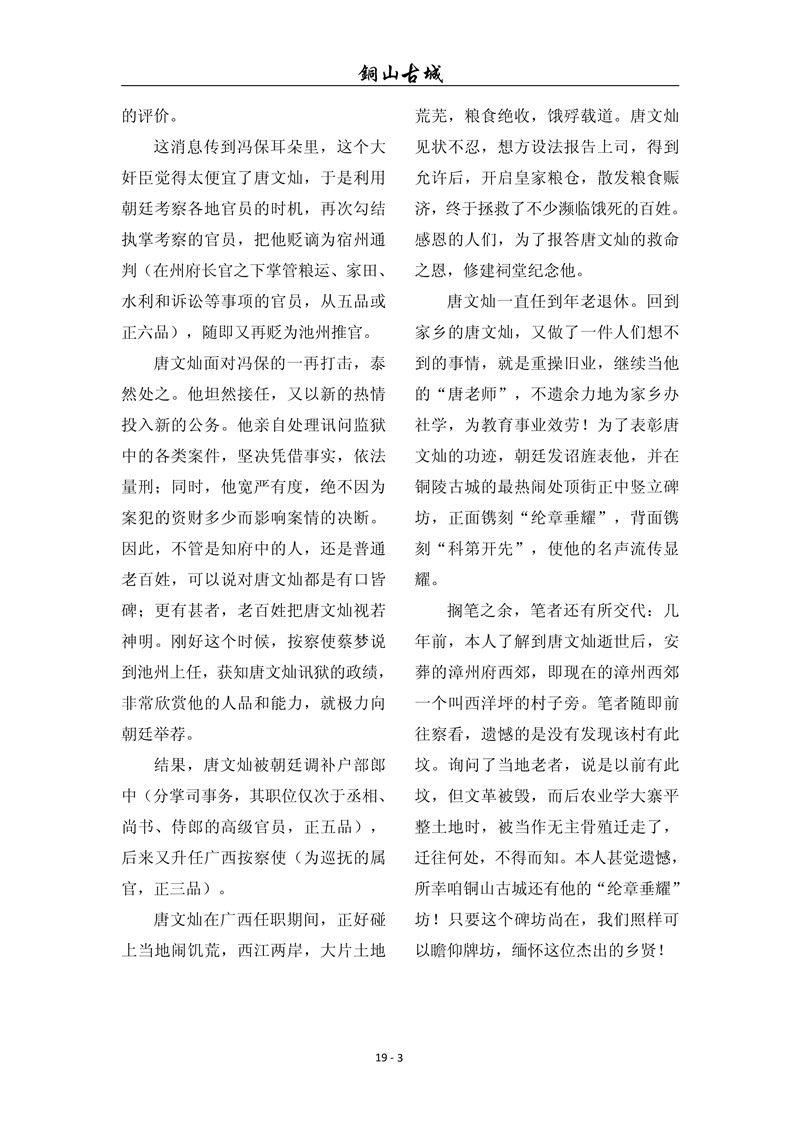 铜山古城

的评价。

这消息传到冯保耳朵里，这个大奸臣觉得太便宜了唐文灿，于是利用朝廷考察各地官员的时机，再次勾结执掌考察的官员，把他贬谪为宿州通判（在州府长官之下掌管粮运、家田、水利和诉讼等事项的官员，从五品或正六品），随即又再贬为池州推官。

唐文灿面对冯保的一再打击，泰然处之。他坦然接任，又以新的热情投入新的公务。他亲自处理讯问监狱中的各类案件，坚决凭借事实，依法量刑；同时，他宽严有度，绝不因为案犯的资财多少而影响案情的决断。因此，不管是知府中的人，还是普通老百姓，可以说对唐文灿都是有口皆碑；更有甚者，老百姓把唐文灿视若神明。刚好这个时候，按察使蔡梦说到池州上任，获知唐文灿讯狱的政绩，非常欣赏他的人品和能力，就极力向朝廷举荐。

结果，唐文灿被朝廷调补户部郎中（分掌司事务，其职位仅次于丞相、尚书、侍郎的高级官员，正五品），后来又升任广西按察使（为巡抚的属官，正三品）。

唐文灿在广西任职期间，正好碰上当地闹饥荒，西江两岸，大片土地荒芜，粮食绝收，饿殍载道。唐文灿见状不忍，想方设法报告上司，得到允许后，开启皇家粮仓，散发粮食赈济，终于拯救了不少濒临饿死的百姓。感恩的人们，为了报答唐文灿的救命之恩，修建祠堂纪念他。

唐文灿一直任到年老退休。回到家乡的唐文灿，又做了一件人们想不到的事情，就是重操旧业，继续当他的“唐老师”，不遗余力地为家乡办社学，为教育事业效劳！为了表彰唐文灿的功迹，朝廷发诏旌表他，并在铜陵古城的最热闹处顶街正中竖立碑坊，正面镌刻“纶章垂耀”，背面镌刻“科第开先”，使他的名声流传显耀。

搁笔之余，笔者还有所交代：几年前，本人了解到唐文灿逝世后，安葬的漳州府西郊，即现在的漳州西郊一个叫西洋坪的村子旁。笔者随即前往察看，遗憾的是没有发现该村有此坟。询问了当地老者，说是以前有此坟，但文革被毁，而后农业学大寨平整土地时，被当作无主骨殖迁走了，迁往何处，不得而知。本人甚觉遗憾，所幸咱铜山古城还有他的“纶章垂耀”坊！只要这个碑坊尚在，我们照样可以瞻仰牌坊，缅怀这位杰出的乡贤！

19 - 3